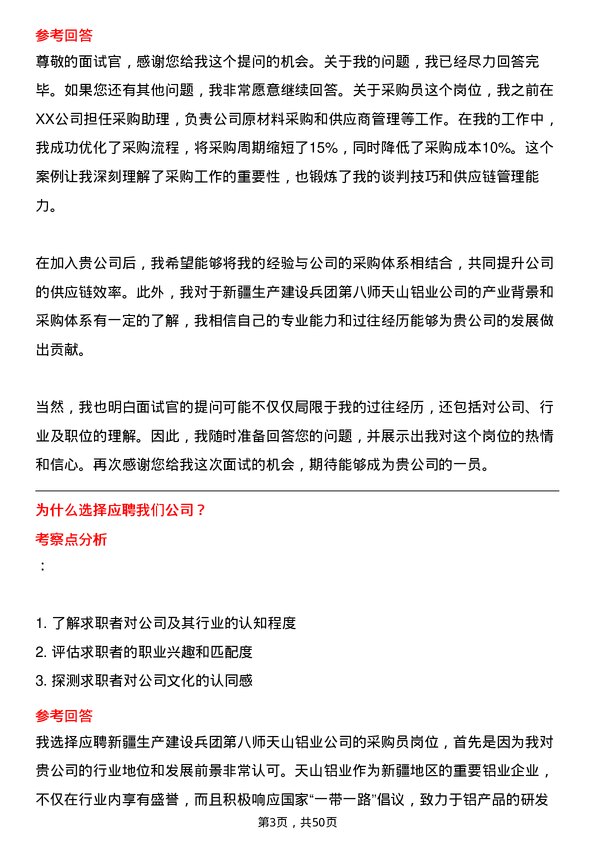 参考回答

尊敬的面试官，感谢您给我这个提问的机会。关于我的问题，我已经尽力回答完毕。如果您还有其他问题，我非常愿意继续回答。关于采购员这个岗位，我之前在XX公司担任采购助理，负责公司原材料采购和供应商管理等工作。在我的工作中，我成功优化了采购流程，将采购周期缩短了15%，同时降低了采购成本10%。这个案例让我深刻理解了采购工作的重要性，也锻炼了我的谈判技巧和供应链管理能力。

在加入贵公司后，我希望能够将我的经验与公司的采购体系相结合，共同提升公司的供应链效率。此外，我对于新疆生产建设兵团第八师天山铝业公司的产业背景和采购体系有一定的了解，我相信自己的专业能力和过往经历能够为贵公司的发展做出贡献。

当然，我也明白面试官的提问可能不仅仅局限于我的过往经历，还包括对公司、行业及职位的理解。因此，我随时准备回答您的问题，并展示出我对这个岗位的热情和信心。再次感谢您给我这次面试的机会，期待能够成为贵公司的一员。

为什么选择应聘我们公司？

考察点分析

：

1. 了解求职者对公司及其行业的认知程度
2. 评估求职者的职业兴趣和匹配度
3. 探测求职者对公司文化的认同感

参考回答

我选择应聘新疆生产建设兵团第八师天山铝业公司的采购员岗位，首先是因为我对贵公司的行业地位和发展前景非常认可。天山铝业作为新疆地区的重要铝业企业，不仅在行业内享有盛誉，而且积极响应国家“一带一路”倡议，致力于铝产品的研发

第3页，共50页